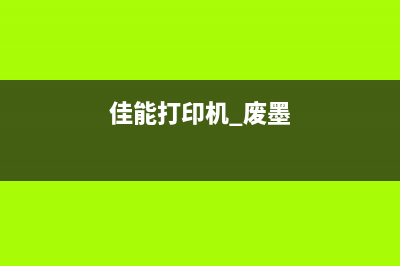 佳能打印机_废墨